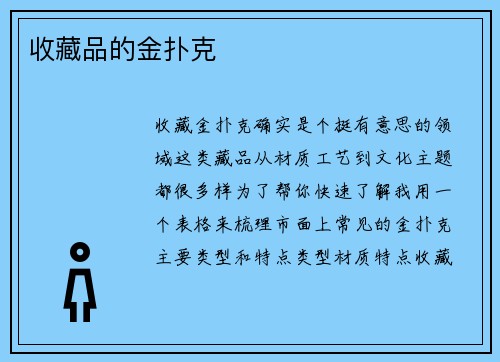 收藏品的金扑克

收藏金扑克确实是个挺有意思的领域这类藏品从材质工艺到文化主题都很多样为了帮你快速了解我用一个表格来梳理市面上常见的金扑克主要类型和特点类型材质特点收藏